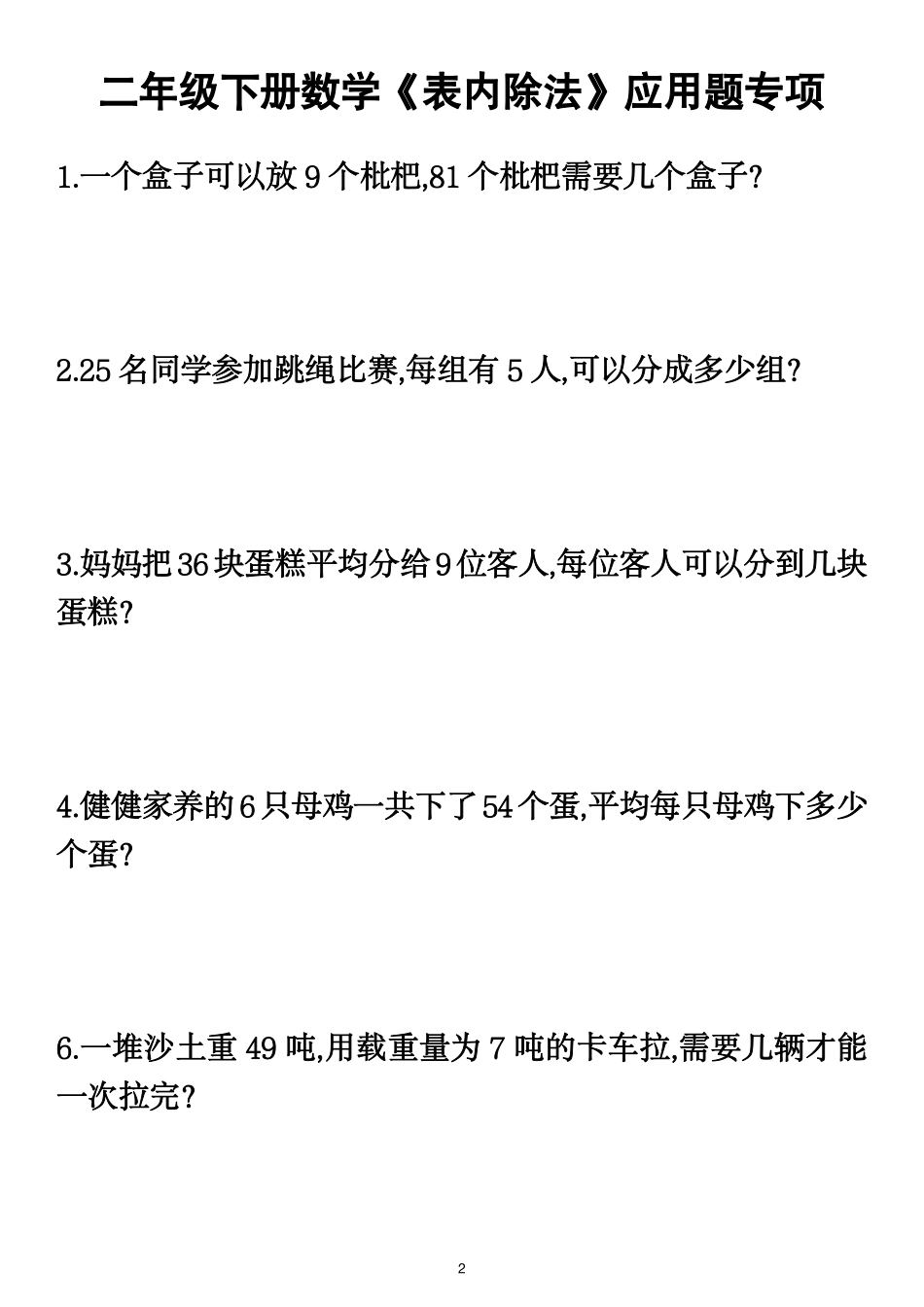 二年级下册数学《表内除法》应用题专项

1.一个盒子可以放 9 个枇杷,81 个枇杷需要几个盒子?

2.25 名同学参加跳绳比赛,每组有 5 人,可以分成多少组?

3.妈妈把 36 块蛋糕平均分给 9 位客人,每位客人可以分到几块蛋糕?

4.健健家养的 6 只母鸡一共下了 54 个蛋,平均每只母鸡下多少个蛋?

6.一堆沙土重 49 吨,用载重量为 7 吨的卡车拉,需要几辆才能一次拉完?

2